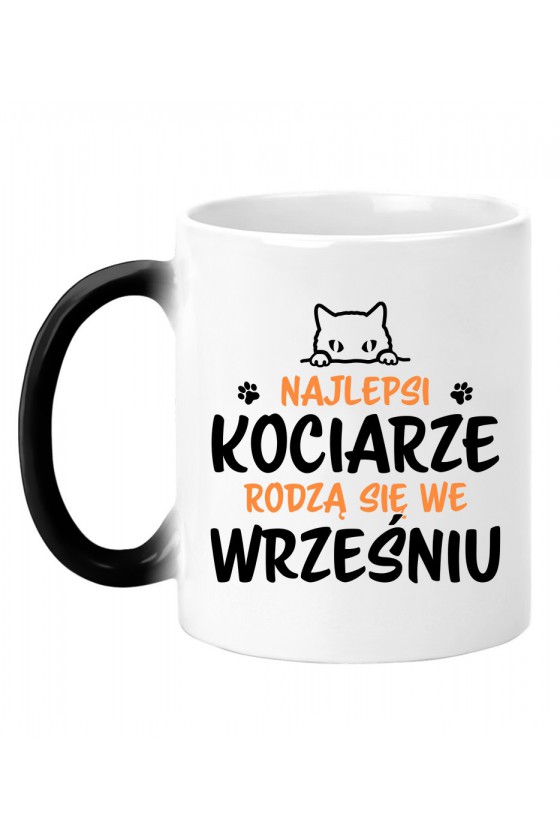 NAJLEPSI
KOCIARZE
RODZĄ SIĘ WE
WRZEŚNIU